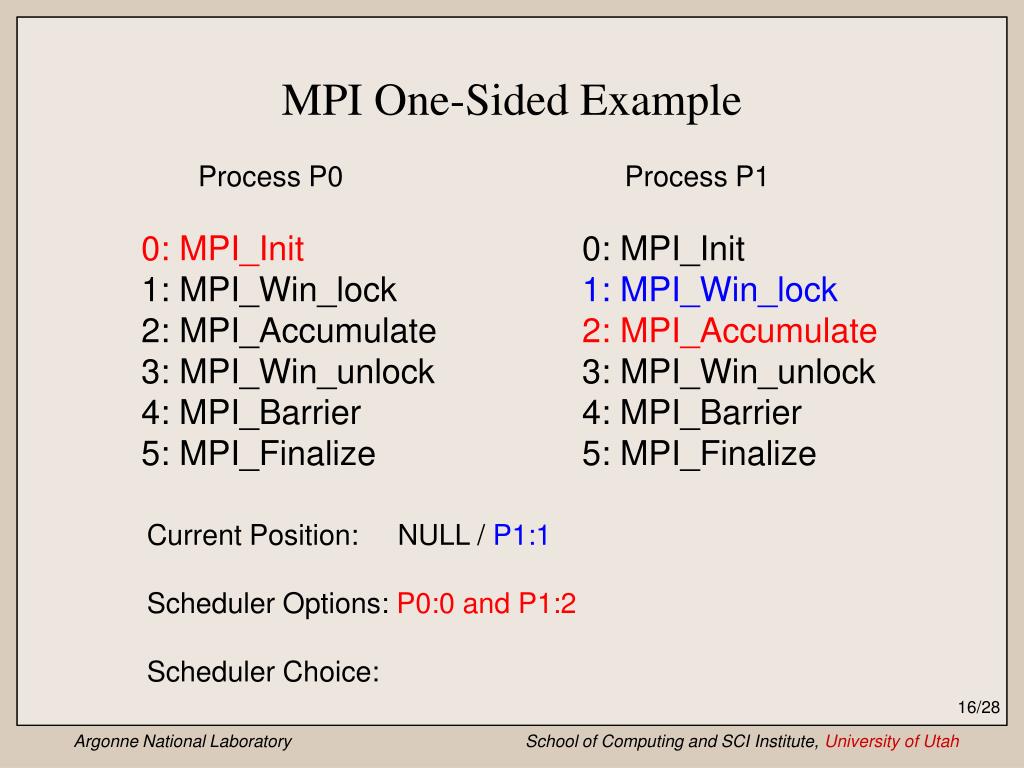 MPI One-Sided Example

Process P0

0: MPI_Init
1: MPI_Win_lock
2: MPI_Accumulate
3: MPI_Win_unlock
4: MPI_Barrier
5: MPI_Finalize

Process P1

0: MPI_Init
1: MPI_Win_lock
2: MPI_Accumulate
3: MPI_Win_unlock
4: MPI_Barrier
5: MPI_Finalize

Current Position: NULL / P1:1

Scheduler Options: P0:0 and P1:2

Scheduler Choice:

16/28

Argonne National Laboratory

School of Computing and SCI Institute, University of Utah